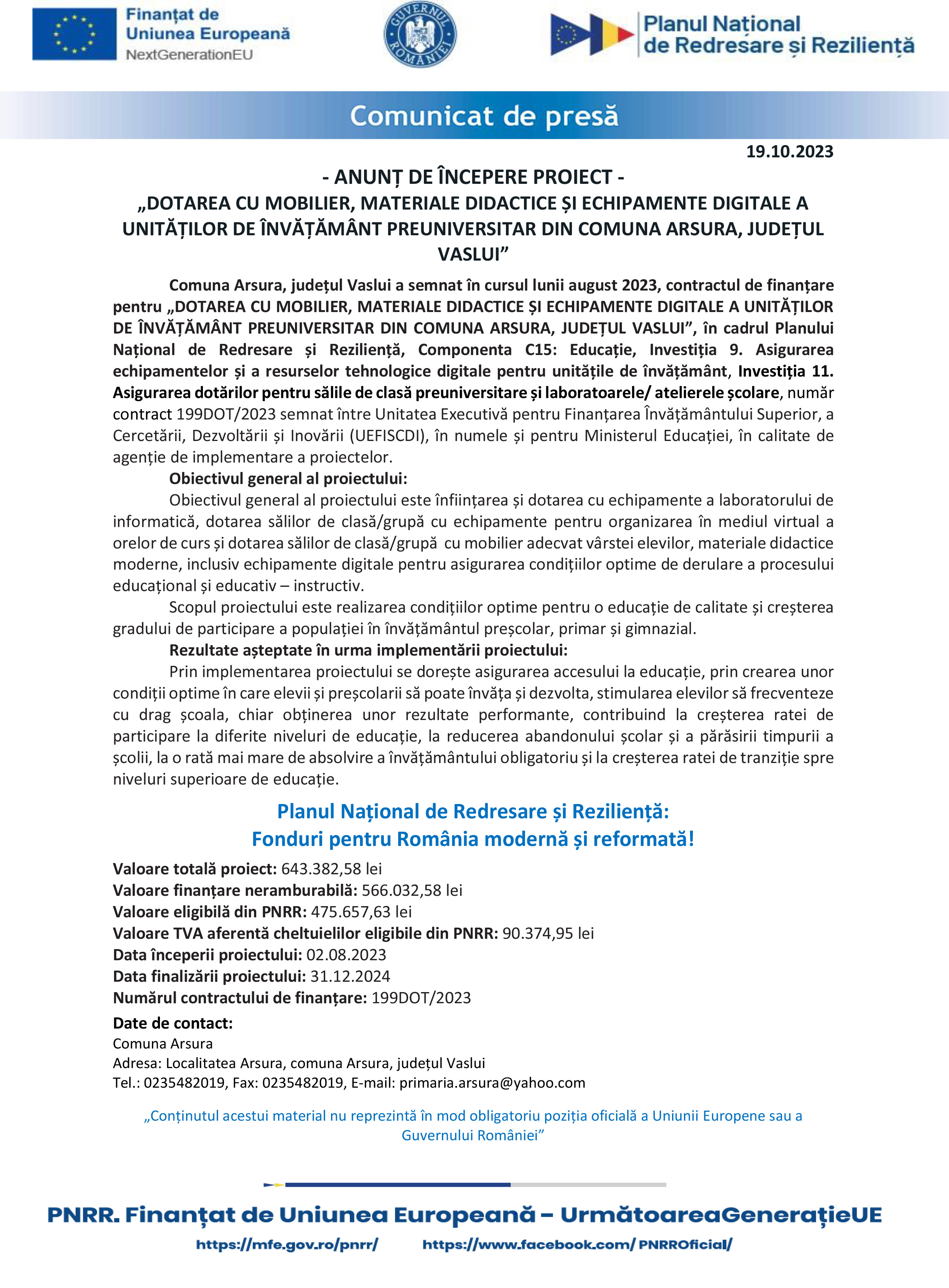 Finanțat de Uniunea Europeană
NextGenerationEU

GUVERNUL ROMÂNIEI

Planul Național de Redresare și Reziliență

Comunicat de presă

19.10.2023

- ANUNȚ DE ÎNCEPERE PROIECT -
„DOTAREA CU MOBILIER, MATERIALE DIDACTICE ȘI ECHIPAMENTE DIGITALE A UNITĂȚILOR DE ÎNVĂȚĂMÂNT PREUNIVERSITAR DIN COMUNA ARSURA, JUDEȚUL VASLUI”

Comuna Arsura, județul Vaslui a semnat în cursul lunii august 2023, contractul de finanțare pentru „DOTAREA CU MOBILIER, MATERIALE DIDACTICE ȘI ECHIPAMENTE DIGITALE A UNITĂȚILOR DE ÎNVĂȚĂMÂNT PREUNIVERSITAR DIN COMUNA ARSURA, JUDEȚUL VASLUI”, în cadrul Planului Național de Redresare și Reziliență, Componenta C15: Educație, Investiția 9. Asigurarea echipamentelor și a resurselor tehnologice digitale pentru unitățile de învățământ, Investiția 11. Asigurarea dotărilor pentru sălile de clasă preuniversitare și laboratoarele/ atelierele școlare, număr contract 199DOT/2023 semnat între Unitatea Executivă pentru Finanțarea Învățământului Superior, a Cercetării, Dezvoltării și Inovării (UEFISCDI), în numele și pentru Ministerul Educației, în calitate de agenție de implementare a proiectelor.

Obiectivul general al proiectului:

Obiectivul general al proiectului este înființarea și dotarea cu echipamente a laboratorului de informatică, dotarea sălilor de clasă/grupă cu echipamente pentru organizarea în mediul virtual a orelor de curs și dotarea sălilor de clasă/grupă cu mobilier adecvat vârstei elevilor, materiale didactice moderne, inclusiv echipamente digitale pentru asigurarea condițiilor optime de derulare a procesului educațional și educativ – instructiv.

Scopul proiectului este realizarea condițiilor optime pentru o educație de calitate și creșterea gradului de participare a populației în învățământul preșcolar, primar și gimnazial.

Rezultate așteptate în urma implementării proiectului:

Prin implementarea proiectului se dorește asigurarea accesului la educație, prin crearea unor condiții optime în care elevii și preșcolarii să poate învăța și dezvolta, stimularea elevilor să frecventeze cu drag școala, chiar obținerea unor rezultate performante, contribuind la creșterea ratei de participare la diferite niveluri de educație, la reducerea abandonului școlar și a părăsirii timpurii a școlii, la o rată mai mare de absolvire a învățământului obligatoriu și la creșterea ratei de tranziție spre niveluri superioare de educație.

Planul Național de Redresare și Reziliență:
Fonduri pentru România modernă și reformată!

Valoare totală proiect: 643.382,58 lei
Valoare finanțare nerambursabilă: 566.032,58 lei
Valoare eligibilă din PNRR: 475.657,63 lei
Valoare TVA aferentă cheltuielilor eligibile din PNRR: 90.374,95 lei
Data începerii proiectului: 02.08.2023
Data finalizării proiectului: 31.12.2024
Numărul contractului de finanțare: 199DOT/2023

Date de contact:
Comuna Arsura
Adresa: Localitatea Arsura, comuna Arsura, județul Vaslui
Tel.: 0235482019, Fax: 0235482019, E-mail: primaria.arsura@yahoo.com

„Conținutul acestui material nu reprezintă în mod obligatoriu poziția oficială a Uniunii Europene sau a Guvernului României”

PNRR. Finanțat de Uniunea Europeană – UrmătoareaGenerațieUE
https://mfe.gov.ro/pnrr/ https://www.facebook.com/ PNRROficial/